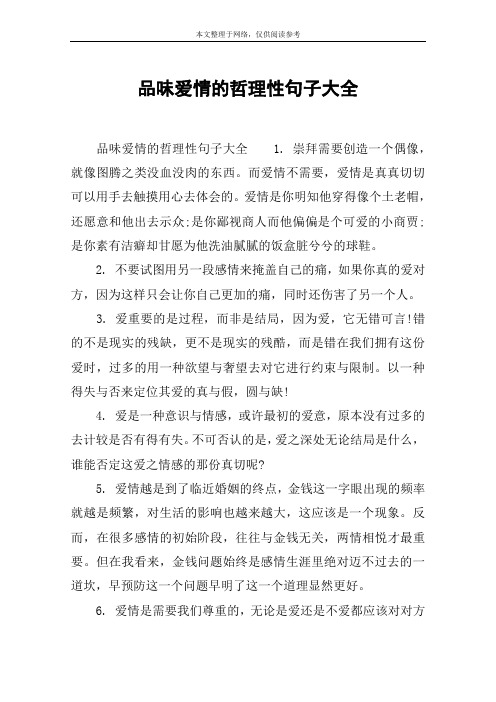 本文整理于网络，仅供阅读参考

品味爱情的哲理性句子大全

品味爱情的哲理性句子大全　　1. 崇拜需要创造一个偶像，就像图腾之类没血没肉的东西。而爱情不需要，爱情是真真切切可以用手去触摸用心去体会的。爱情是你明知他穿得像个土老帽，还愿意和他出去示众;是你鄙视商人而他偏偏是个可爱的小商贾;是你素有洁癖却甘愿为他洗油腻腻的饭盒脏兮兮的球鞋。

2. 不要试图用另一段感情来掩盖自己的痛，如果你真的爱对方，因为这样只会让你自己更加的痛，同时还伤害了另一个人。

3. 爱重要的是过程，而非是结局，因为爱，它无错可言!错的不是现实的残缺，更不是现实的残酷，而是错在我们拥有这份爱时，过多的用一种欲望与奢望去对它进行约束与限制。以一种得失与否来定位其爱的真与假，圆与缺!

4. 爱是一种意识与情感，或许最初的爱意，原本没有过多的去计较是否有得有失。不可否认的是，爱之深处无论结局是什么，谁能否定这爱之情感的那份真切呢?

5. 爱情越是到了临近婚姻的终点，金钱这一字眼出现的频率就越是频繁，对生活的影响也越来越大，这应该是一个现象。反而，在很多感情的初始阶段，往往与金钱无关，两情相悦才最重要。但在我看来，金钱问题始终是感情生涯里绝对迈不过去的一道坎，早预防这一个问题早明了这一个道理显然更好。

6. 爱情是需要我们尊重的，无论是爱还是不爱都应该对对方